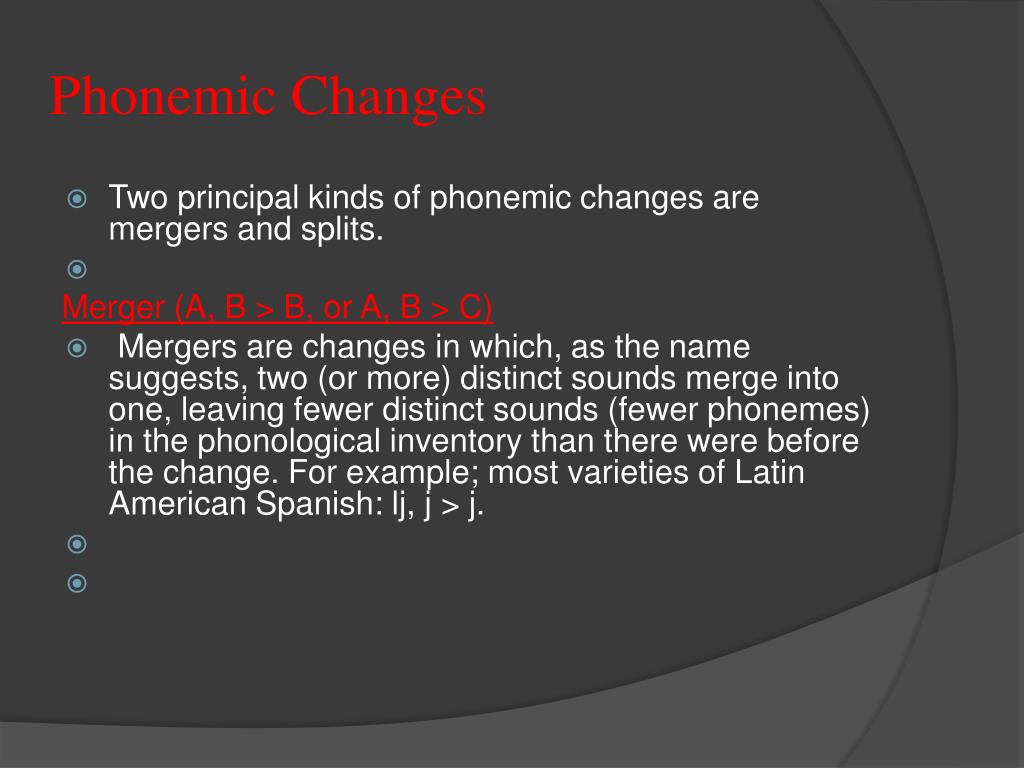 Phonemic Changes

Two principal kinds of phonemic changes are mergers and splits.

Merger (A, B > B, or A, B > C)

Mergers are changes in which, as the name suggests, two (or more) distinct sounds merge into one, leaving fewer distinct sounds (fewer phonemes) in the phonological inventory than there were before the change. For example; most varieties of Latin American Spanish: lj, j > j.